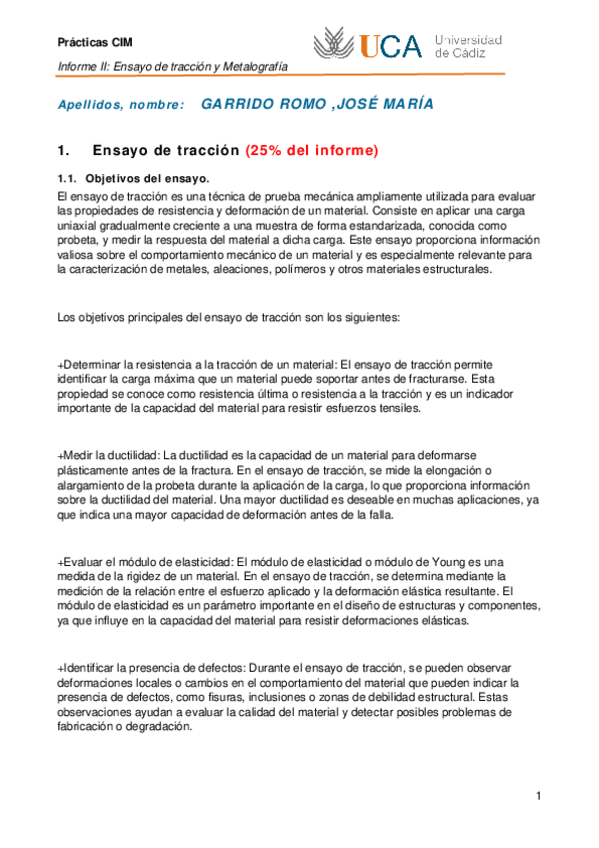 Prácticas CIM

Informe II: Ensayo de tracción y Metalografía

UCA Universidad de Cádiz

Apellidos, nombre: GARRIDO ROMO ,JOSÉ MARÍA

1. Ensayo de tracción (25% del informe)

1.1. Objetivos del ensayo.

El ensayo de tracción es una técnica de prueba mecánica ampliamente utilizada para evaluar las propiedades de resistencia y deformación de un material. Consiste en aplicar una carga uniaxial gradualmente creciente a una muestra de forma estandarizada, conocida como probeta, y medir la respuesta del material a dicha carga. Este ensayo proporciona información valiosa sobre el comportamiento mecánico de un material y es especialmente relevante para la caracterización de metales, aleaciones, polímeros y otros materiales estructurales.

Los objetivos principales del ensayo de tracción son los siguientes:

+Determinar la resistencia a la tracción de un material: El ensayo de tracción permite identificar la carga máxima que un material puede soportar antes de fracturarse. Esta propiedad se conoce como resistencia última o resistencia a la tracción y es un indicador importante de la capacidad del material para resistir esfuerzos tensiles.

+Medir la ductilidad: La ductilidad es la capacidad de un material para deformarse plásticamente antes de la fractura. En el ensayo de tracción, se mide la elongación o alargamiento de la probeta durante la aplicación de la carga, lo que proporciona información sobre la ductilidad del material. Una mayor ductilidad es deseable en muchas aplicaciones, ya que indica una mayor capacidad de deformación antes de la falla.

+Evaluar el módulo de elasticidad: El módulo de elasticidad o módulo de Young es una medida de la rigidez de un material. En el ensayo de tracción, se determina mediante la medición de la relación entre el esfuerzo aplicado y la deformación elástica resultante. El módulo de elasticidad es un parámetro importante en el diseño de estructuras y componentes, ya que influye en la capacidad del material para resistir deformaciones elásticas.

+Identificar la presencia de defectos: Durante el ensayo de tracción, se pueden observar deformaciones locales o cambios en el comportamiento del material que pueden indicar la presencia de defectos, como fisuras, inclusiones o zonas de debilidad estructural. Estas observaciones ayudan a evaluar la calidad del material y detectar posibles problemas de fabricación o degradación.

1